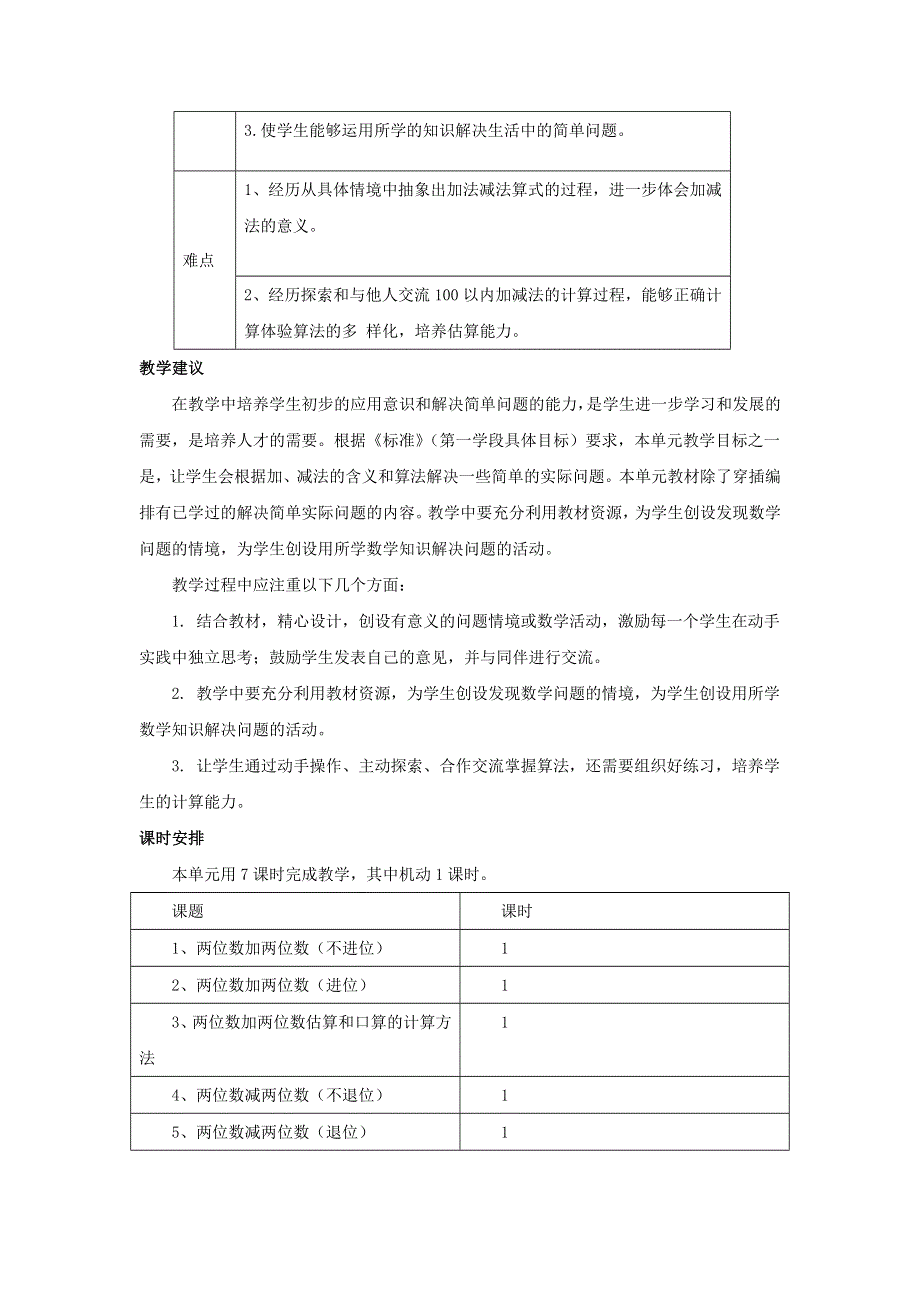 |  | 3. 使学生能够运用所学的知识解决生活中的简单问题。 |
|---|---|
| 难点 | 1、经历从具体情境中抽象出加法减法算式的过程，进一步体会加减法的意义。 |
|  | 2、经历探索和与他人交流 100 以内加减法的计算过程，能够正确计算体验算法的多 样化，培养估算能力。 |

教学建议

在教学中培养学生初步的应用意识和解决简单问题的能力，是学生进一步学习和发展的需要，是培养人才的需要。根据《标准》（第一学段具体目标）要求，本单元教学目标之一是，让学生会根据加、减法的含义和算法解决一些简单的实际问题。本单元教材除了穿插编排有已学过的解决简单实际问题的内容。教学中要充分利用教材资源，为学生创设发现数学问题的情境，为学生创设用所学数学知识解决问题的活动。

教学过程中应注重以下几个方面：

1. 结合教材，精心设计，创设有意义的问题情境或数学活动，激励每一个学生在动手实践中独立思考；鼓励学生发表自己的意见，并与同伴进行交流。

2. 教学中要充分利用教材资源，为学生创设发现数学问题的情境，为学生创设用所学数学知识解决问题的活动。

3. 让学生通过动手操作、主动探索、合作交流掌握算法，还需要组织好练习，培养学生的计算能力。

课时安排

本单元用 7 课时完成教学，其中机动 1 课时。

| 课题 | 课时 |
|---|---|
| 1、两位数加两位数（不进位） | 1 |
| 2、两位数加两位数（进位） | 1 |
| 3、两位数加两位数估算和口算的计算方法 | 1 |
| 4、两位数减两位数（不退位） | 1 |
| 5、两位数减两位数（退位） | 1 |